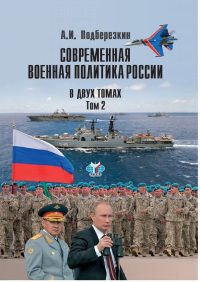 А.И. Подберезкин

СОВРЕМЕННАЯ ВОЕННАЯ ПОЛИТИКА РОССИИ

В ДВУХ ТОМАХ
Том 2